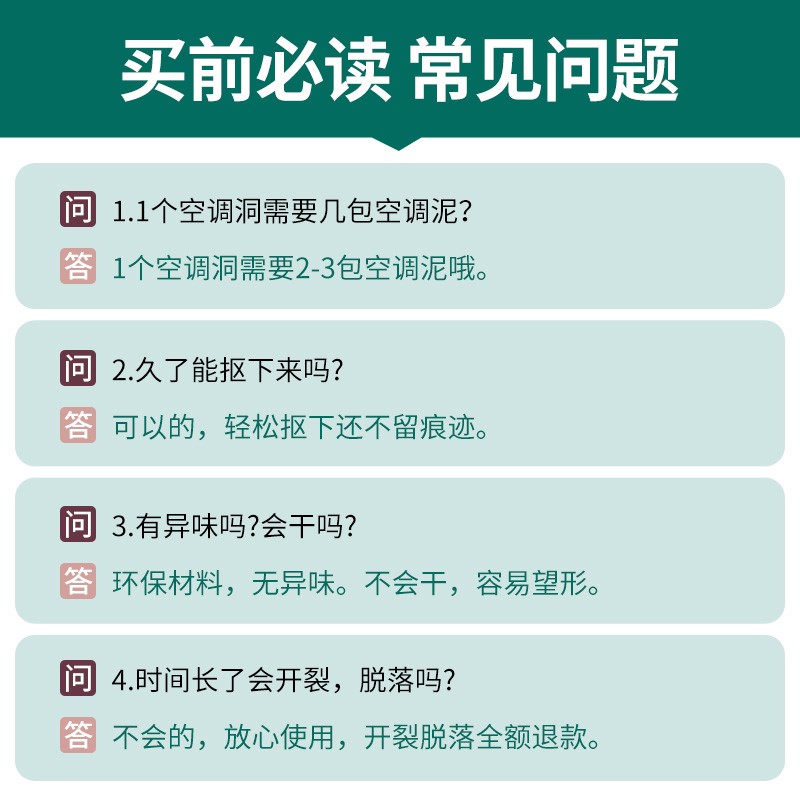 买前必读 常见问题

问 1.1个空调洞需要几包空调泥?
答 1个空调洞需要2-3包空调泥哦。

问 2.久了能抠下来吗?
答 可以的，轻松抠下还不留痕迹。

问 3.有异味吗?会干吗?
答 环保材料，无异味。不会干，容易望形。

问 4.时间长了会开裂，脱落吗?
答 不会的，放心使用，开裂脱落全额退款。